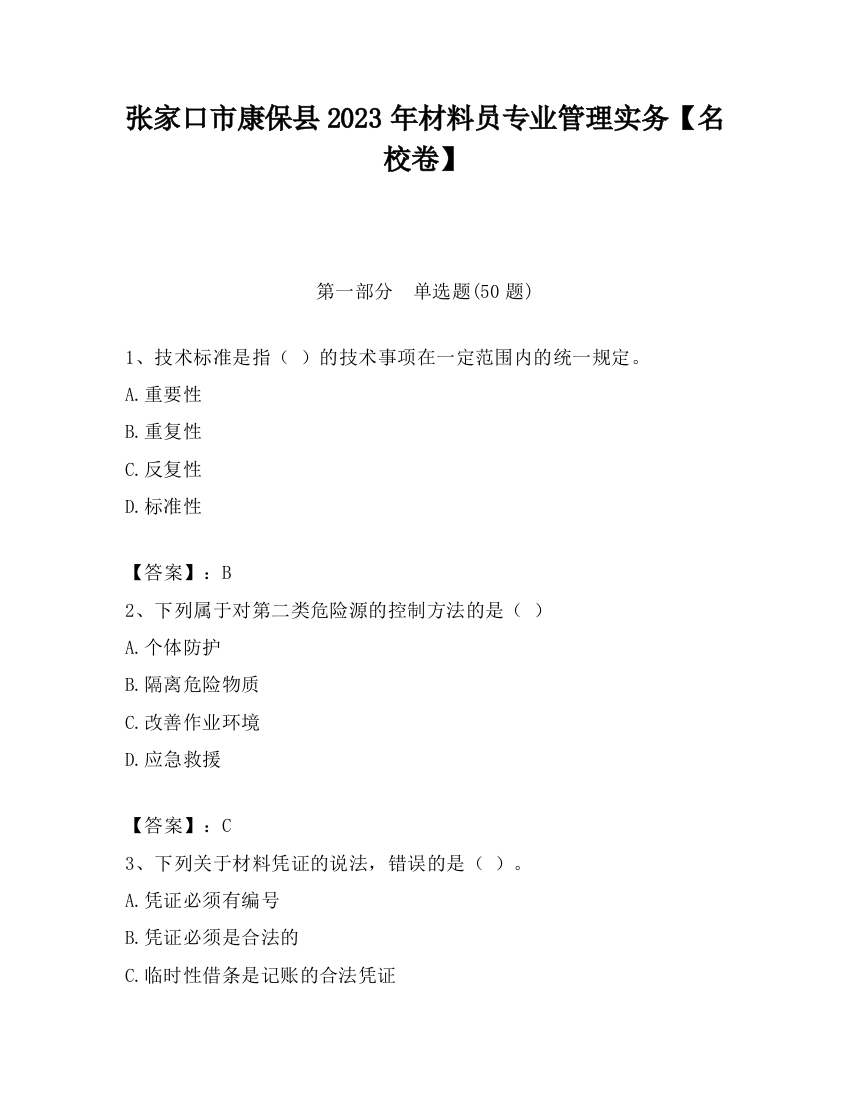 张家口市康保县2023年材料员专业管理实务【名校卷】

第一部分　单选题(50题)

1、技术标准是指（ ）的技术事项在一定范围内的统一规定。

A.重要性

B.重复性

C.反复性

D.标准性

【答案】：B

2、下列属于对第二类危险源的控制方法的是（ ）

A.个体防护

B.隔离危险物质

C.改善作业环境

D.应急救援

【答案】：C

3、下列关于材料凭证的说法，错误的是（ ）。

A.凭证必须有编号

B.凭证必须是合法的

C.临时性借条是记账的合法凭证